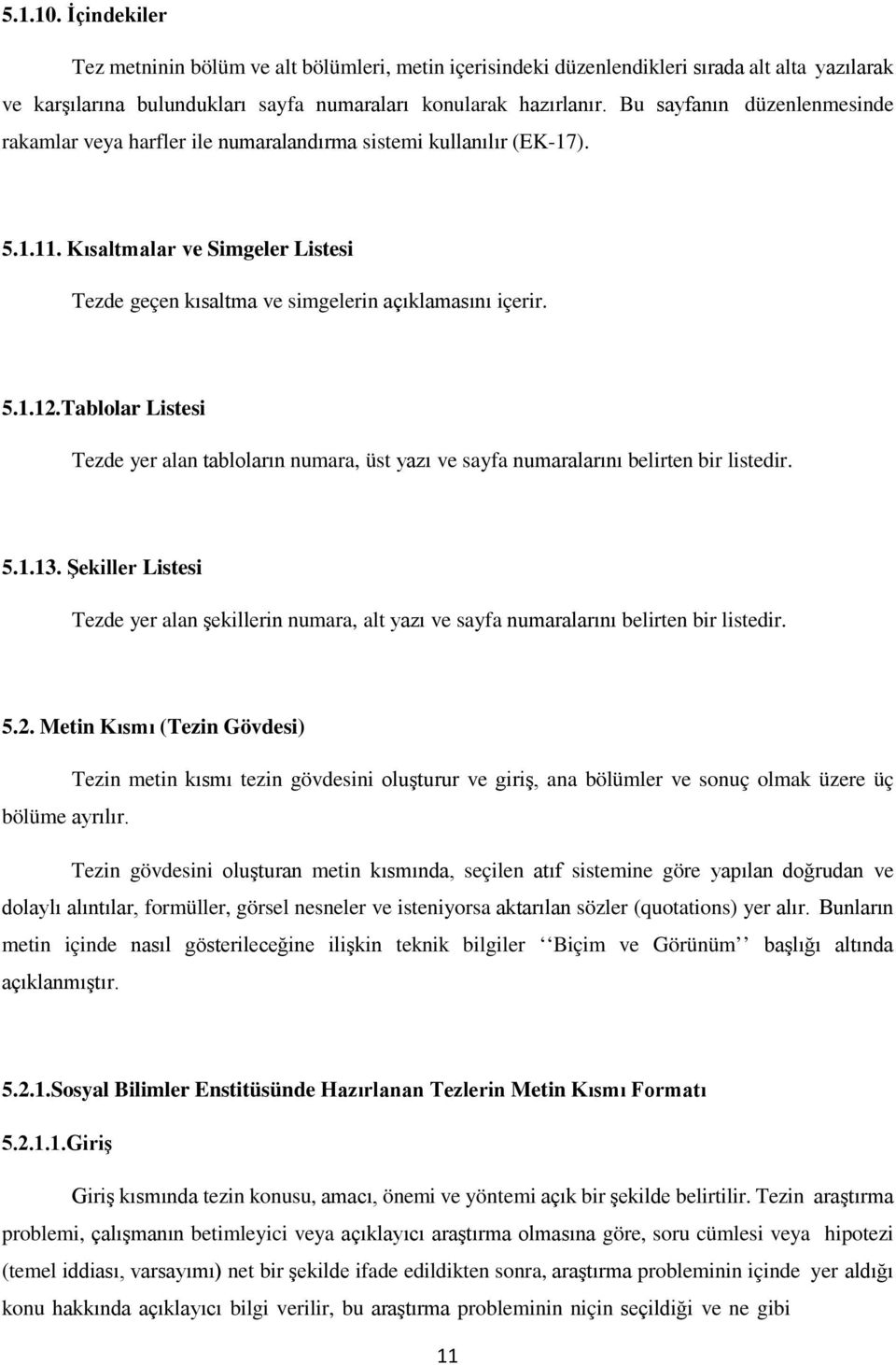 5.1.10. İçindekiler

Tez metninin bölüm ve alt bölümleri, metin içerisindeki düzenlendikleri sırada alt alta yazılarak ve karşılarına bulundukları sayfa numaraları konularak hazırlanır. Bu sayfanın düzenlenmesinde rakamlar veya harfler ile numaralandırma sistemi kullanılır (EK-17).

5.1.11. Kısaltmalar ve Simgeler Listesi

Tezde geçen kısaltma ve simgelerin açıklamasını içerir.

5.1.12.Tablolar Listesi

Tezde yer alan tabloların numara, üst yazı ve sayfa numaralarını belirten bir listedir.

5.1.13. Şekiller Listesi

Tezde yer alan şekillerin numara, alt yazı ve sayfa numaralarını belirten bir listedir.

5.2. Metin Kısmı (Tezin Gövdesi)

Tezin metin kısmı tezin gövdesini oluşturur ve giriş, ana bölümler ve sonuç olmak üzere üç bölüme ayrılır.

Tezin gövdesini oluşturan metin kısmında, seçilen atıf sistemine göre yapılan doğrudan ve dolaylı alıntılar, formüller, görsel nesneler ve isteniyorsa aktarılan sözler (quotations) yer alır. Bunların metin içinde nasıl gösterileceğine ilişkin teknik bilgiler ‘‘Biçim ve Görünüm’’ başlığı altında açıklanmıştır.

5.2.1.Sosyal Bilimler Enstitüsünde Hazırlanan Tezlerin Metin Kısmı Formatı

5.2.1.1.Giriş

Giriş kısmında tezin konusu, amacı, önemi ve yöntemi açık bir şekilde belirtilir. Tezin araştırma problemi, çalışmanın betimleyici veya açıklayıcı araştırma olmasına göre, soru cümlesi veya hipotezi (temel iddiası, varsayımı) net bir şekilde ifade edildikten sonra, araştırma probleminin içinde yer aldığı konu hakkında açıklayıcı bilgi verilir, bu araştırma probleminin niçin seçildiği ve ne gibi

11